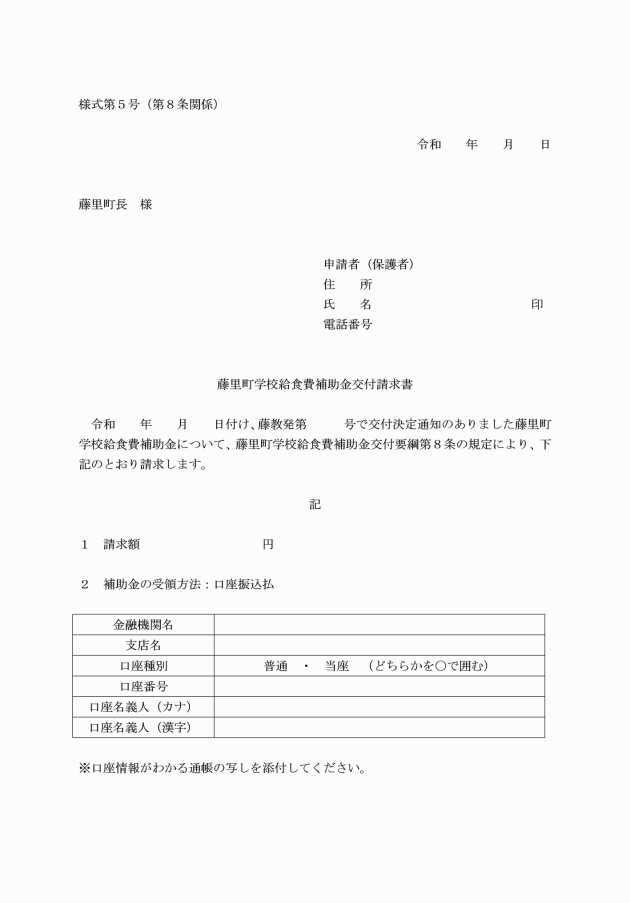 様式第５号（第８条関係）

令和　　年　　月　　日

藤里町長　様

申請者（保護者）
住　　所
氏　　名　　　　　　　　　　　印
電話番号

藤里町学校給食費補助金交付請求書

令和　　年　　月　　日付け、藤教発第　　　号で交付決定通知のありました藤里町学校給食費補助金について、藤里町学校給食費補助金交付要綱第８条の規定により、下記のとおり請求します。

記

１　請求額　　　　　　　　円

２　補助金の受領方法：口座振込払

| 金融機関名 | |
|---|---|
| 支店名 | |
| 口座種別 | 普通　・　当座　（どちらかを○で囲む） |
| 口座番号 | |
| 口座名義人（カナ） | |
| 口座名義人（漢字） | |

※口座情報がわかる通帳の写しを添付してください。